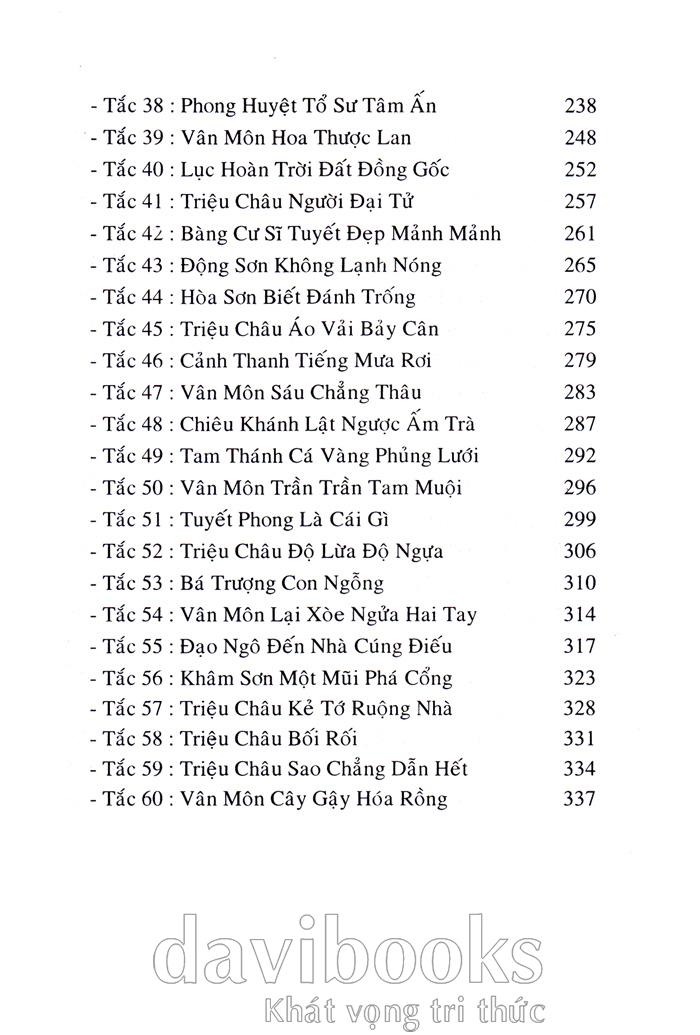 - Tắc 38 : Phong Huyệt Tổ Sư Tâm Ấn 238
- Tắc 39 : Vân Môn Hoa Thược Lan 248
- Tắc 40 : Lục Hoàn Trời Đất Đồng Gốc 252
- Tắc 41 : Triệu Châu Người Đại Tử 257
- Tắc 42 : Bàng Cư Sĩ Tuyết Đẹp Mảnh Mảnh 261
- Tắc 43 : Động Sơn Không Lạnh Nóng 265
- Tắc 44 : Hòa Sơn Biết Đánh Trống 270
- Tắc 45 : Triệu Châu Áo Vải Bảy Cân 275
- Tắc 46 : Cảnh Thanh Tiếng Mưa Rơi 279
- Tắc 47 : Vân Môn Sáu Chẳng Thâu 283
- Tắc 48 : Chiêu Khánh Lật Ngược Ấm Trà 287
- Tắc 49 : Tam Thánh Cá Vàng Phủng Lưới 292
- Tắc 50 : Vân Môn Trần Trần Tam Muội 296
- Tắc 51 : Tuyết Phong Là Cái Gì 299
- Tắc 52 : Triệu Châu Độ Lừa Độ Ngựa 306
- Tắc 53 : Bá Trượng Con Ngỗng 310
- Tắc 54 : Vân Môn Lại Xòe Ngửa Hai Tay 314
- Tắc 55 : Đạo Ngô Đến Nhà Cúng Điếu 317
- Tắc 56 : Khâm Sơn Một Mũi Phá Cổng 323
- Tắc 57 : Triệu Châu Kẻ Tớ Ruộng Nhà 328
- Tắc 58 : Triệu Châu Bối Rối 331
- Tắc 59 : Triệu Châu Sao Chẳng Dẫn Hết 334
- Tắc 60 : Vân Môn Cây Gậy Hóa Rồng 337

davibooks
Khát vọng tri thức